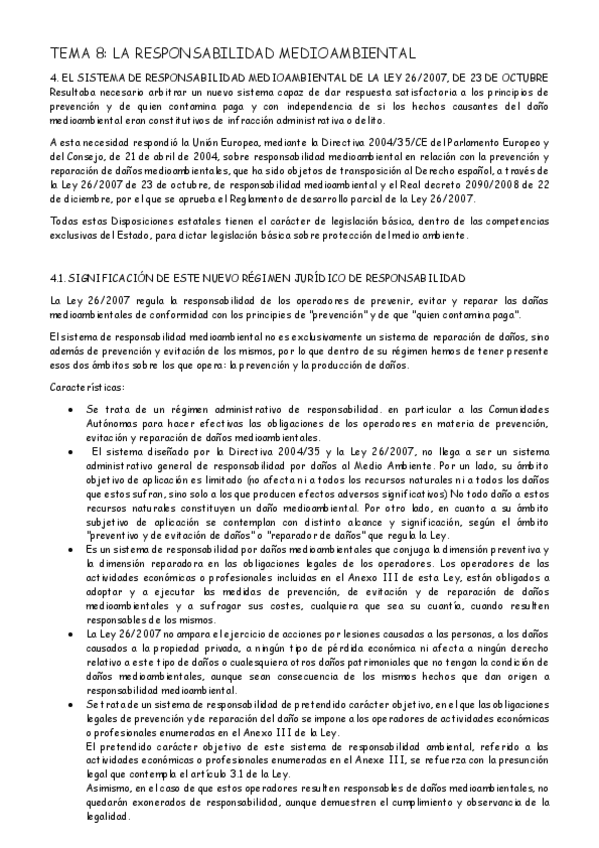 TEMA 8: LA RESPONSABILIDAD MEDIOAMBIENTAL

4. EL SISTEMA DE RESPONSABILIDAD MEDIOAMBIENTAL DE LA LEY 26/2007, DE 23 DE OCTUBRE
Resultaba necesario arbitrar un nuevo sistema capaz de dar respuesta satisfactoria a los principios de prevención y de quien contamina paga y con independencia de si los hechos causantes del daño medioambiental eran constitutivos de infracción administrativa o delito.

A esta necesidad respondió la Unión Europea, mediante la Directiva 2004/35/CE del Parlamento Europeo y del Consejo, de 21 de abril de 2004, sobre responsabilidad medioambiental en relación con la prevención y reparación de daños medioambientales, que ha sido objetos de transposición al Derecho español, a través de la Ley 26/2007 de 23 de octubre, de responsabilidad medioambiental y el Real decreto 2090/2008 de 22 de diciembre, por el que se aprueba el Reglamento de desarrollo parcial de la Ley 26/2007.

Todas estas Disposiciones estatales tienen el carácter de legislación básica, dentro de las competencias exclusivas del Estado, para dictar legislación básica sobre protección del medio ambiente.

4.1. SIGNIFICACIÓN DE ESTE NUEVO RÉGIMEN JURÍDICO DE RESPONSABILIDAD

La Ley 26/2007 regula la responsabilidad de los operadores de prevenir, evitar y reparar los daños medioambientales de conformidad con los principies de "prevención" y de que "quien contamina paga".

El sistema de responsabilidad medioambiental no es exclusivamente un sistema de reparación de daños, sino además de prevención y evitación de los mismos, por lo que dentro de su régimen hemos de tener presente esos dos ámbitos sobre los que opera: la prevención y la producción de daños.

Características:

• Se trata de un régimen administrativo de responsabilidad. en particular a las Comunidades Autónomas para hacer efectivas las obligaciones de los operadores en materia de prevención, evitación y reparación de daños medioambientales.
• El sistema diseñado por la Directiva 2004/35 y la Ley 26/2007, no llega a ser un sistema administrativo general de responsabilidad por daños al Medio Ambiente. Por un lado, su ámbito objetivo de aplicación es limitado (no afecta ni a todos los recursos naturales ni a todos los daños que estos sufran, sino solo a los que producen efectos adversos significativos) No todo daño a estos recursos naturales constituyen un daño medioambiental. Por otro lado, en cuanto a su ámbito subjetivo de aplicación se contemplan con distinto alcance y significación, según el ámbito "preventivo y de evitación de daños" o "reparador de daños" que regula la Ley.
• Es un sistema de responsabilidad por daños medioambientales que conjuga la dimensión preventiva y la dimensión reparadora en las obligaciones legales de los operadores. Los operadores de las actividades económicas o profesionales incluidas en el Anexo III de esta Ley, están obligados a adoptar y a ejecutar las medidas de prevención, de evitación y de reparación de daños medioambientales y a sufragar sus costes, cualquiera que sea su cuantía, cuando resulten responsables de los mismos.
• La Ley 26/2007 no ampara el ejercicio de acciones por lesiones causadas a las personas, a los daños causados a la propiedad privada, a ningún tipo de pérdida económica ni afecta a ningún derecho relativo a este tipo de daños o cualesquiera otros daños patrimoniales que no tengan la condición de daños medioambientales, aunque sean consecuencia de los mismos hechos que dan origen a responsabilidad medioambiental.
• Se trata de un sistema de responsabilidad de pretendido carácter objetivo, en el que las obligaciones legales de prevención y de reparación del daño se impone a los operadores de actividades económicas o profesionales enumeradas en el Anexo III de la Ley.
El pretendido carácter objetivo de este sistema de responsabilidad ambiental, referido a las actividades económicas o profesionales enumeradas en el Anexe III, se refuerza con la presunción legal que contempla el artículo 3.1 de la Ley.
Asimismo, en el caso de que estos operadores resulten responsables de daños medioambientales, no quedarán exonerados de responsabilidad, aunque demuestren el cumplimiento y observancia de la legalidad.